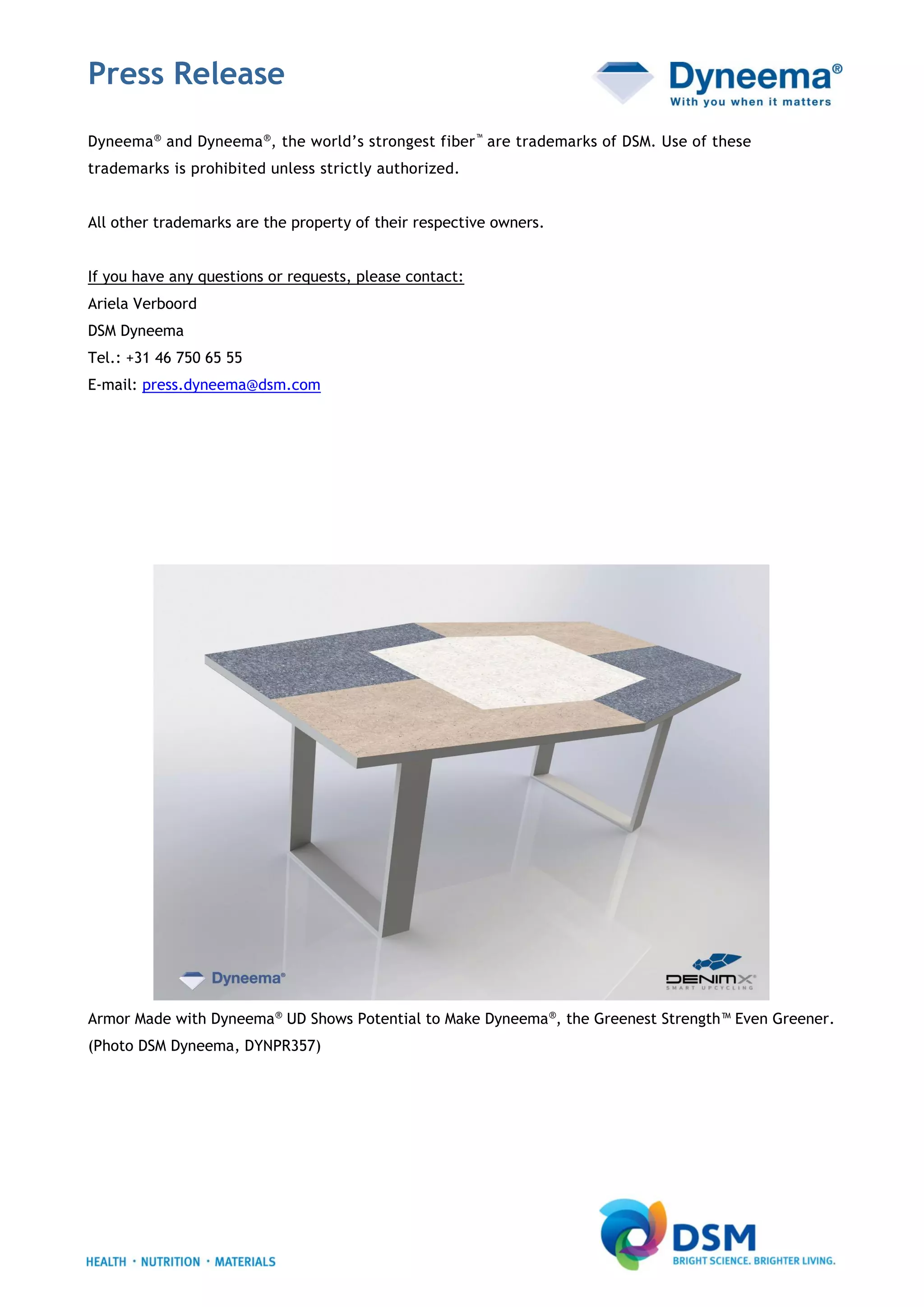 Press Release

Dyneema®
With you when it matters

Dyneema® and Dyneema®, the world's strongest fiber™ are trademarks of DSM. Use of these trademarks is prohibited unless strictly authorized.

All other trademarks are the property of their respective owners.

If you have any questions or requests, please contact:
Ariela Verboord
DSM Dyneema
Tel.: +31 46 750 65 55
E-mail: press.dyneema@dsm.com

Dyneema®

DENIMX®
SMART UPCYCLING

Armor Made with Dyneema® UD Shows Potential to Make Dyneema®, the Greenest Strength™ Even Greener. (Photo DSM Dyneema, DYNPR357)

HEALTH · NUTRITION · MATERIALS

DSM
BRIGHT SCIENCE. BRIGHTER LIVING.